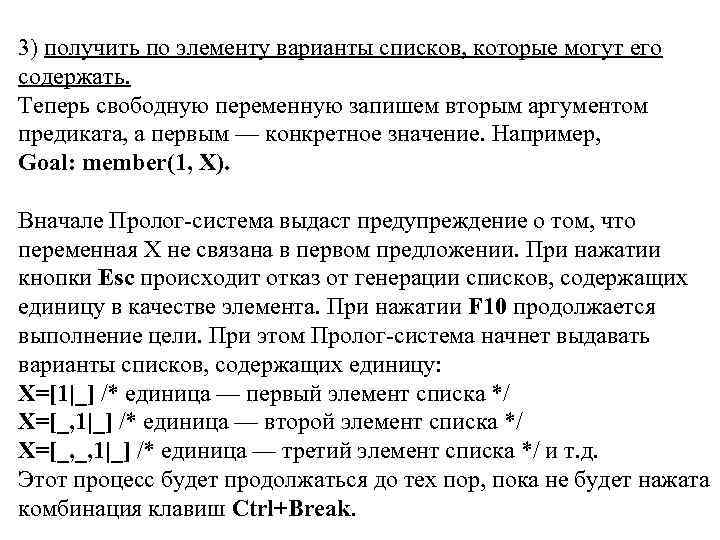 3) получить по элементу варианты списков, которые могут его содержать.
Теперь свободную переменную запишем вторым аргументом предиката, а первым — конкретное значение. Например,
Goal: member(1, X).

Вначале Пролог-система выдаст предупреждение о том, что переменная X не связана в первом предложении. При нажатии кнопки Esc происходит отказ от генерации списков, содержащих единицу в качестве элемента. При нажатии F10 продолжается выполнение цели. При этом Пролог-система начнет выдавать варианты списков, содержащих единицу:
X=[1|_] /* единица — первый элемент списка */
X=[_,1|_] /* единица — второй элемент списка */
X=[_,_,1|_] /* единица — третий элемент списка */ и т.д.
Этот процесс будет продолжаться до тех пор, пока не будет нажата комбинация клавиш Ctrl+Break.